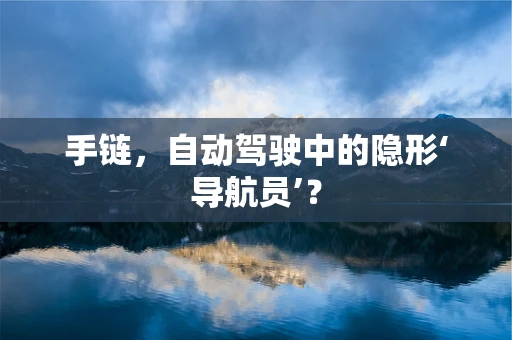 手链，自动驾驶中的隐形‘导航员’？